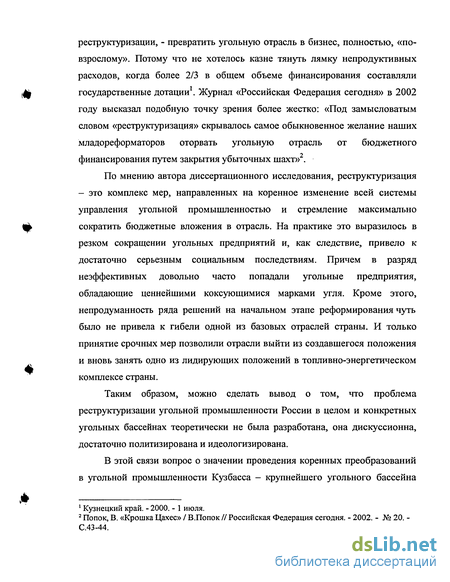 реструктуризации, - превратить угольную отрасль в бизнес, полностью, «по-взрослому». Потому что не хотелось казне тянуть лямку непродуктивных расходов, когда более 2/3 в общем объеме финансирования составляли государственные дотации$^1$. Журнал «Российская Федерация сегодня» в 2002 году высказал подобную точку зрения более жестко: «Под замысловатым словом «реструктуризация» скрывалось самое обыкновенное желание наших младореформаторов оторвать угольную отрасль от бюджетного финансирования путем закрытия убыточных шахт»$^2$.

По мнению автора диссертационного исследования, реструктуризация – это комплекс мер, направленных на коренное изменение всей системы управления угольной промышленностью и стремление максимально сократить бюджетные вложения в отрасль. На практике это выразилось в резком сокращении угольных предприятий и, как следствие, привело к достаточно серьезным социальным последствиям. Причем в разряд неэффективных довольно часто попадали угольные предприятия, обладающие ценнейшими коксующимися марками угля. Кроме этого, непродуманность ряда решений на начальном этапе реформирования чуть было не привела к гибели одной из базовых отраслей страны. И только принятие срочных мер позволили отрасли выйти из создавшегося положения и вновь занять одно из лидирующих положений в топливно-энергетическом комплексе страны.

Таким образом, можно сделать вывод о том, что проблема реструктуризации угольной промышленности России в целом и конкретных угольных бассейнах теоретически не была разработана, она дискуссионна, достаточно политизирована и идеологизирована.

В этой связи вопрос о значении проведения коренных преобразований в угольной промышленности Кузбасса – крупнейшего угольного бассейна

$^1$ Кузнецкий край. - 2000. - 1 июля.
$^2$ Попок, В. «Крошка Цахес» / В.Попок // Российская Федерация сегодня. - 2002. - № 20. - С.43-44.

dsLib.net
библиотека диссертаций